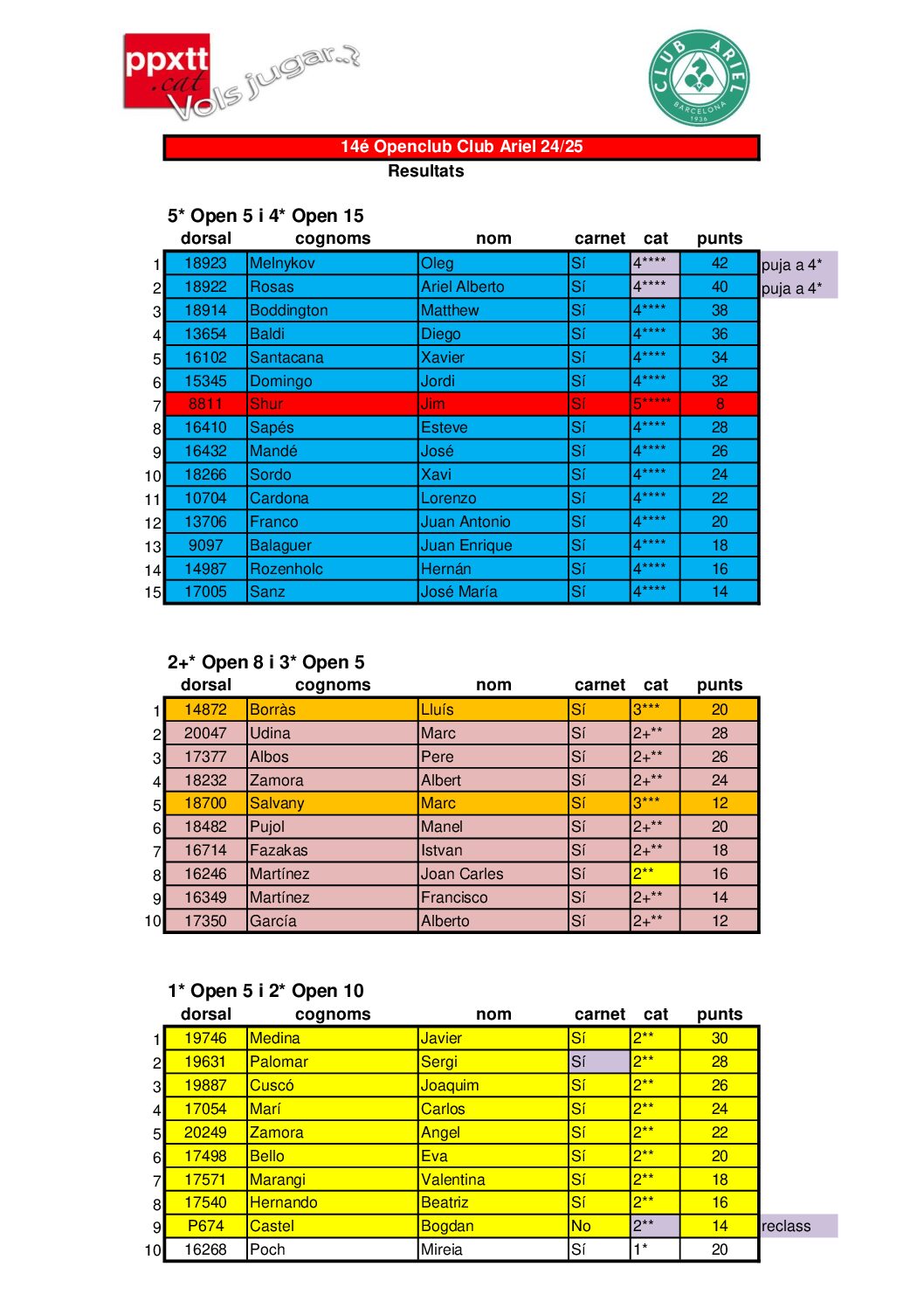 ppxtt .cat Vols jugar..?

CLUB ARIEL BARCELONA 1936

14é Openclub Club Ariel 24/25
Resultats

5* Open 5 i 4* Open 15

|  | dorsal | cognoms | nom | carnet | cat | punts |  |
|---|---|---|---|---|---|---|---|
| 1 | 18923 | Melnykov | Oleg | Sí | 4**** | 42 | puja a 4* |
| 2 | 18922 | Rosas | Ariel Alberto | Sí | 4**** | 40 | puja a 4* |
| 3 | 18914 | Boddington | Matthew | Sí | 4**** | 38 |  |
| 4 | 13654 | Baldi | Diego | Sí | 4**** | 36 |  |
| 5 | 16102 | Santacana | Xavier | Sí | 4**** | 34 |  |
| 6 | 15345 | Domingo | Jordi | Sí | 4**** | 32 |  |
| 7 | 8811 | Shur | Jim | Sí | 5***** | 8 |  |
| 8 | 16410 | Sapés | Esteve | Sí | 4**** | 28 |  |
| 9 | 16432 | Mandé | José | Sí | 4**** | 26 |  |
| 10 | 18266 | Sordo | Xavi | Sí | 4**** | 24 |  |
| 11 | 10704 | Cardona | Lorenzo | Sí | 4**** | 22 |  |
| 12 | 13706 | Franco | Juan Antonio | Sí | 4**** | 20 |  |
| 13 | 9097 | Balaguer | Juan Enrique | Sí | 4**** | 18 |  |
| 14 | 14987 | Rozenholc | Hernán | Sí | 4**** | 16 |  |
| 15 | 17005 | Sanz | José María | Sí | 4**** | 14 |  |

2+* Open 8 i 3* Open 5

|  | dorsal | cognoms | nom | carnet | cat | punts |
|---|---|---|---|---|---|---|
| 1 | 14872 | Borràs | Lluís | Sí | 3*** | 20 |
| 2 | 20047 | Udina | Marc | Sí | 2+** | 28 |
| 3 | 17377 | Albos | Pere | Sí | 2+** | 26 |
| 4 | 18232 | Zamora | Albert | Sí | 2+** | 24 |
| 5 | 18700 | Salvany | Marc | Sí | 3*** | 12 |
| 6 | 18482 | Pujol | Manel | Sí | 2+** | 20 |
| 7 | 16714 | Fazakas | Istvan | Sí | 2+** | 18 |
| 8 | 16246 | Martínez | Joan Carles | Sí | 2** | 16 |
| 9 | 16349 | Martínez | Francisco | Sí | 2+** | 14 |
| 10 | 17350 | García | Alberto | Sí | 2+** | 12 |

1* Open 5 i 2* Open 10

|  | dorsal | cognoms | nom | carnet | cat | punts |  |
|---|---|---|---|---|---|---|---|
| 1 | 19746 | Medina | Javier | Sí | 2** | 30 |  |
| 2 | 19631 | Palomar | Sergi | Sí | 2** | 28 |  |
| 3 | 19887 | Cuscó | Joaquim | Sí | 2** | 26 |  |
| 4 | 17054 | Marí | Carlos | Sí | 2** | 24 |  |
| 5 | 20249 | Zamora | Angel | Sí | 2** | 22 |  |
| 6 | 17498 | Bello | Eva | Sí | 2** | 20 |  |
| 7 | 17571 | Marangi | Valentina | Sí | 2** | 18 |  |
| 8 | 17540 | Hernando | Beatriz | Sí | 2** | 16 |  |
| 9 | P674 | Castel | Bogdan | No | 2** | 14 | reclass |
| 10 | 16268 | Poch | Mireia | Sí | 1* | 20 |  |